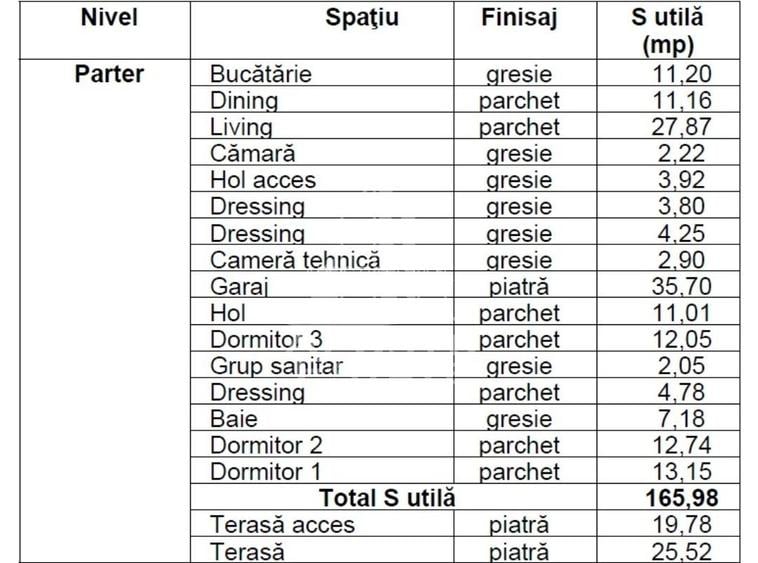 | Nivel | Spaţiu | Finisaj | S utilă (mp) |
|---|---|---|---|
| Parter | Bucătărie | gresie | 11,20 |
| | Dining | parchet | 11,16 |
| | Living | parchet | 27,87 |
| | Cămară | gresie | 2,22 |
| | Hol acces | gresie | 3,92 |
| | Dressing | gresie | 3,80 |
| | Dressing | gresie | 4,25 |
| | Cameră tehnică | gresie | 2,90 |
| | Garaj | piatră | 35,70 |
| | Hol | parchet | 11,01 |
| | Dormitor 3 | parchet | 12,05 |
| | Grup sanitar | gresie | 2,05 |
| | Dressing | parchet | 4,78 |
| | Baie | gresie | 7,18 |
| | Dormitor 2 | parchet | 12,74 |
| | Dormitor 1 | parchet | 13,15 |
| | Total S utilă | | 165,98 |
| | Terasă acces | piatră | 19,78 |
| | Terasă | piatră | 25,52 |